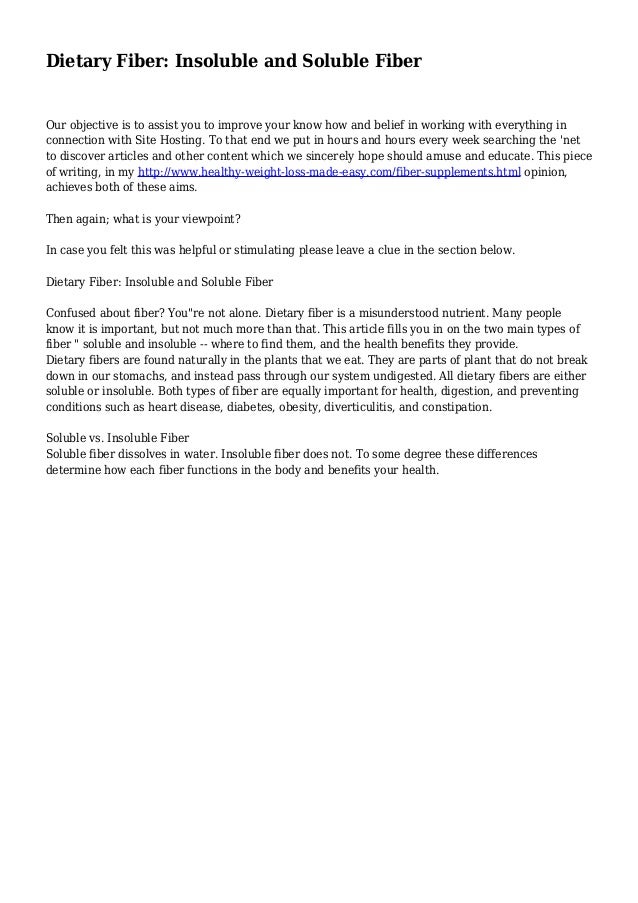 Dietary Fiber: Insoluble and Soluble Fiber

Our objective is to assist you to improve your know how and belief in working with everything in connection with Site Hosting. To that end we put in hours and hours every week searching the 'net to discover articles and other content which we sincerely hope should amuse and educate. This piece of writing, in my http://www.healthy-weight-loss-made-easy.com/fiber-supplements.html opinion, achieves both of these aims.

Then again; what is your viewpoint?

In case you felt this was helpful or stimulating please leave a clue in the section below.

Dietary Fiber: Insoluble and Soluble Fiber

Confused about fiber? You"re not alone. Dietary fiber is a misunderstood nutrient. Many people know it is important, but not much more than that. This article fills you in on the two main types of fiber " soluble and insoluble -- where to find them, and the health benefits they provide.
Dietary fibers are found naturally in the plants that we eat. They are parts of plant that do not break down in our stomachs, and instead pass through our system undigested. All dietary fibers are either soluble or insoluble. Both types of fiber are equally important for health, digestion, and preventing conditions such as heart disease, diabetes, obesity, diverticulitis, and constipation.

Soluble vs. Insoluble Fiber
Soluble fiber dissolves in water. Insoluble fiber does not. To some degree these differences determine how each fiber functions in the body and benefits your health.